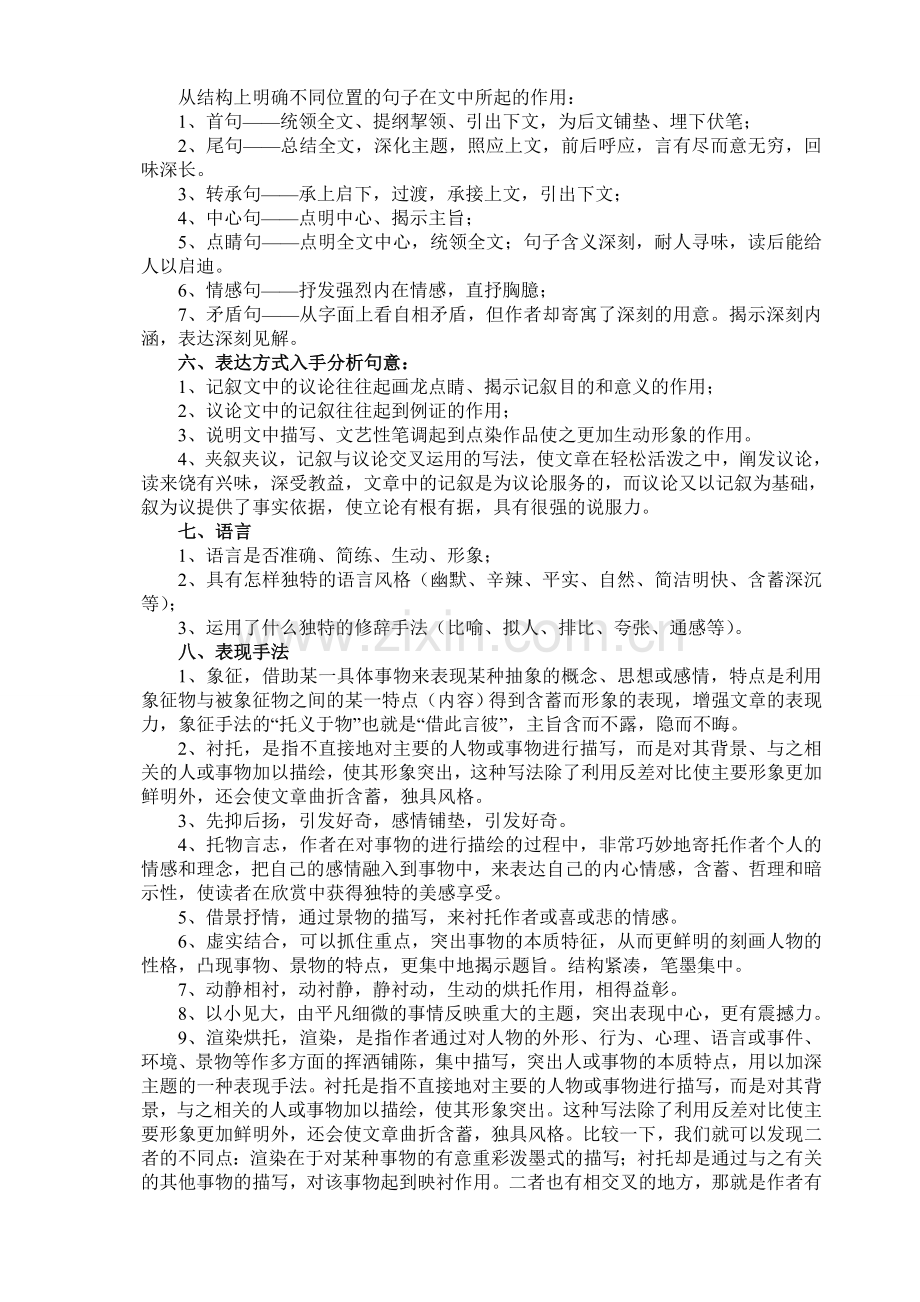 从结构上明确不同位置的句子在文中所起的作用：

1、首句——统领全文、提纲挈领、引出下文，为后文铺垫、埋下伏笔；

2、尾句——总结全文，深化主题，照应上文，前后呼应，言有尽而意无穷，回味深长。

3、转承句——承上启下，过渡，承接上文，引出下文；

4、中心句——点明中心、揭示主旨；

5、点睛句——点明全文中心，统领全文；句子含义深刻，耐人寻味，读后能给人以启迪。

6、情感句——抒发强烈内在情感，直抒胸臆；

7、矛盾句——从字面上看自相矛盾，但作者却寄寓了深刻的用意。揭示深刻内涵，表达深刻见解。

六、表达方式入手分析句意：

1、记叙文中的议论往往起画龙点睛、揭示记叙目的和意义的作用；

2、议论文中的记叙往往起到例证的作用；

3、说明文中描写、文艺性笔调起到点染作品使之更加生动形象的作用。

4、夹叙夹议，记叙与议论交叉运用的写法，使文章在轻松活泼之中，阐发议论，读来饶有兴味，深受教益，文章中的记叙是为议论服务的，而议论又以记叙为基础，叙为议提供了事实依据，使立论有根有据，具有很强的说服力。

七、语言

1、语言是否准确、简练、生动、形象；

2、具有怎样独特的语言风格（幽默、辛辣、平实、自然、简洁明快、含蓄深沉等）；

3、运用了什么独特的修辞手法（比喻、拟人、排比、夸张、通感等）。

八、表现手法

1、象征，借助某一具体事物来表现某种抽象的概念、思想或感情，特点是利用象征物与被象征物之间的某一特点（内容）得到含蓄而形象的表现，增强文章的表现力，象征手法的“托义于物”也就是“借此言彼”，主旨含而不露，隐而不晦。

2、衬托，是指不直接地对主要的人物或事物进行描写，而是对其背景、与之相关的人或事物加以描绘，使其形象突出，这种写法除了利用反差对比使主要形象更加鲜明外，还会使文章曲折含蓄，独具风格。

3、先抑后扬，引发好奇，感情铺垫，引发好奇。

4、托物言志，作者在对事物的进行描绘的过程中，非常巧妙地寄托作者个人的情感和理念，把自己的感情融入到事物中，来表达自己的内心情感，含蓄、哲理和暗示性，使读者在欣赏中获得独特的美感享受。

5、借景抒情，通过景物的描写，来衬托作者或喜或悲的情感。

6、虚实结合，可以抓住重点，突出事物的本质特征，从而更鲜明的刻画人物的性格，凸现事物、景物的特点，更集中地揭示题旨。结构紧凑，笔墨集中。

7、动静相衬，动衬静，静衬动，生动的烘托作用，相得益彰。

8、以小见大，由平凡细微的事情反映重大的主题，突出表现中心，更有震撼力。

9、渲染烘托，渲染，是指作者通过对人物的外形、行为、心理、语言或事件、环境、景物等作多方面的挥洒铺陈，集中描写，突出人或事物的本质特点，用以加深主题的一种表现手法。衬托是指不直接地对主要的人物或事物进行描写，而是对其背景，与之相关的人或事物加以描绘，使其形象突出。这种写法除了利用反差对比使主要形象更加鲜明外，还会使文章曲折含蓄，独具风格。比较一下，我们就可以发现二者的不同点：渲染在于对某种事物的有意重彩泼墨式的描写；衬托却是通过与之有关的其他事物的描写，对该事物起到映衬作用。二者也有相交叉的地方，那就是作者有

www.zixin.com.cn